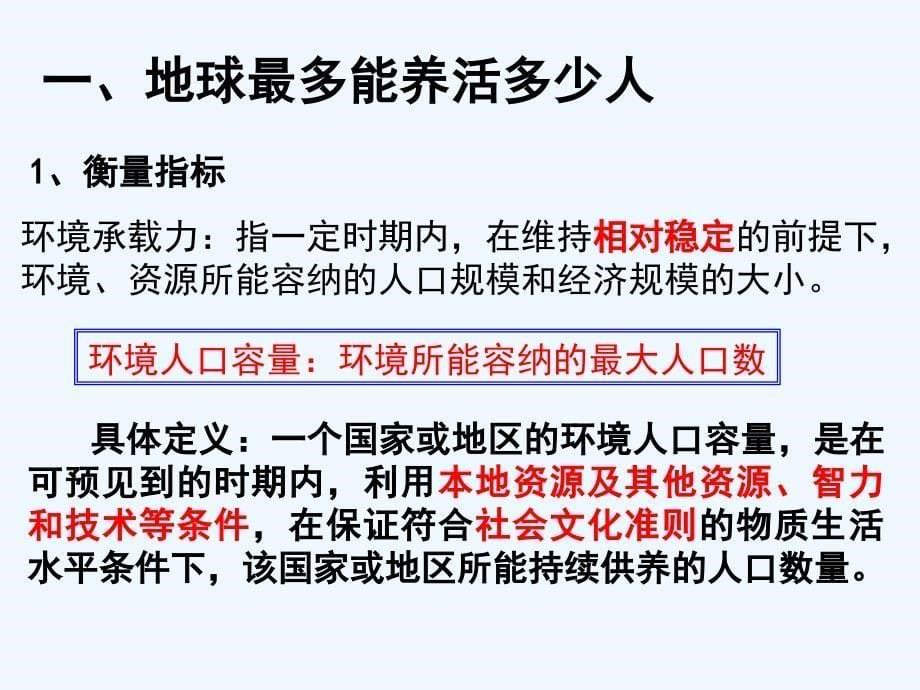 一、地球最多能养活多少人

1、衡量指标

环境承载力：指一定时期内，在维持相对稳定的前提下，环境、资源所能容纳的人口规模和经济规模的大小。

环境人口容量：环境所能容纳的最大人口数

具体定义：一个国家或地区的环境人口容量，是在可预见到的时期内，利用本地资源及其他资源、智力和技术等条件，在保证符合社会文化准则的物质生活水平条件下，该国家或地区所能持续供养的人口数量。